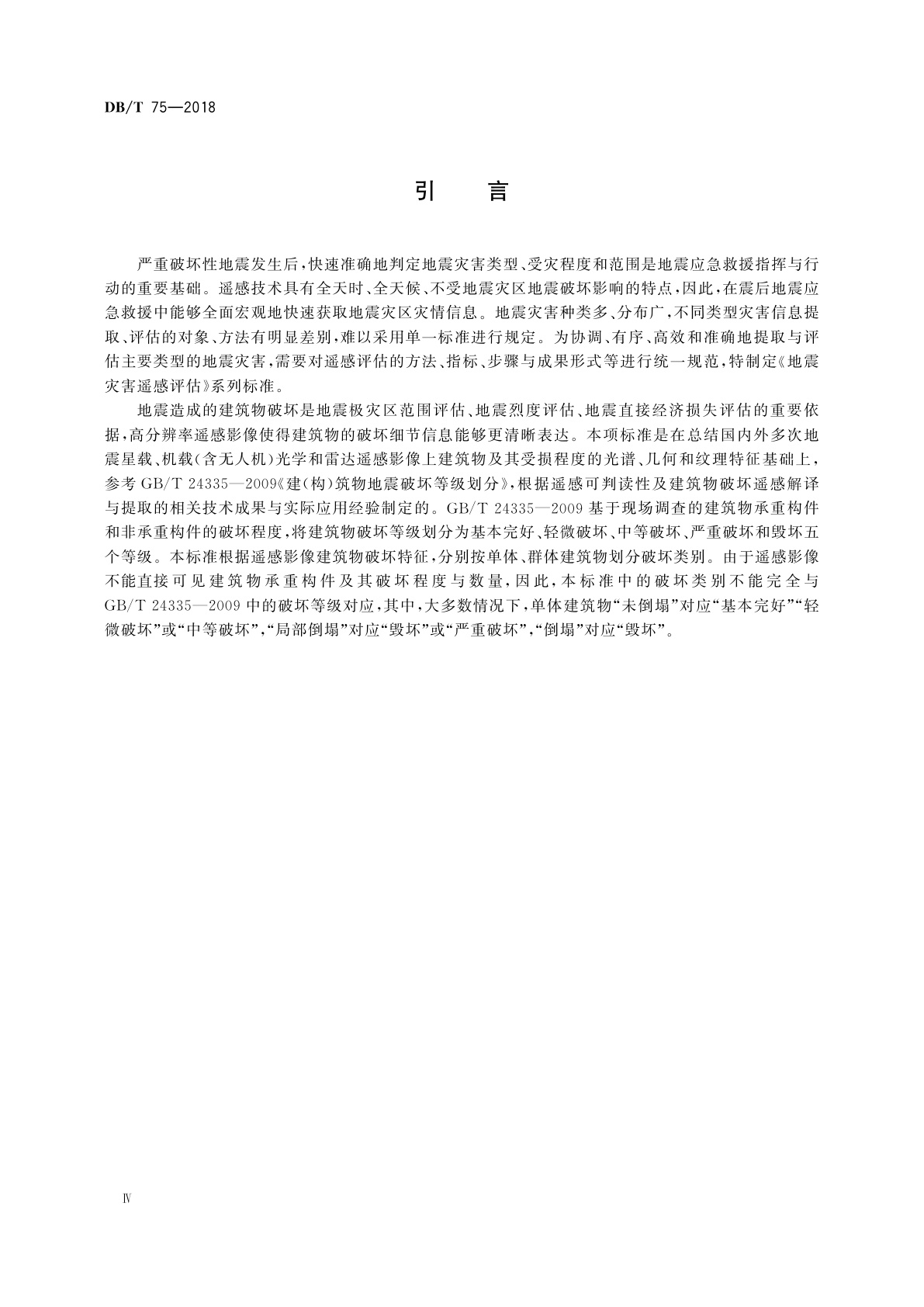 DB/T 75—2018

引　言

严重破坏性地震发生后，快速准确地判定地震灾害类型、受灾程度和范围是地震应急救援指挥与行动的重要基础。遥感技术具有全天时、全天候、不受地震灾区地震破坏影响的特点，因此，在震后地震应急救援中能够全面宏观地快速获取地震灾区灾情信息。地震灾害种类多、分布广，不同类型灾害信息提取、评估的对象、方法有明显差别，难以采用单一标准进行规定。为协调、有序、高效和准确地提取与评估主要类型的地震灾害，需要对遥感评估的方法、指标、步骤与成果形式等进行统一规范，特制定《地震灾害遥感评估》系列标准。

地震造成的建筑物破坏是地震极灾区范围评估、地震烈度评估、地震直接经济损失评估的重要依据，高分辨率遥感影像使得建筑物的破坏细节信息能够更清晰表达。本项标准是在总结国内外多次地震星载、机载（含无人机）光学和雷达遥感影像上建筑物及其受损程度的光谱、几何和纹理特征基础上，参考 GB/T 24335—2009《建（构）筑物地震破坏等级划分》，根据遥感可判读性及建筑物破坏遥感解译与提取的相关技术成果与实际应用经验制定的。GB/T 24335—2009 基于现场调查的建筑物承重构件和非承重构件的破坏程度，将建筑物破坏等级划分为基本完好、轻微破坏、中等破坏、严重破坏和毁坏五个等级。本标准根据遥感影像建筑物破坏特征，分别按单体、群体建筑物划分破坏类别。由于遥感影像不能直接可见建筑物承重构件及其破坏程度与数量，因此，本标准中的破坏类别不能完全与 GB/T 24335—2009 中的破坏等级对应，其中，大多数情况下，单体建筑物“未倒塌”对应“基本完好”“轻微破坏”或“中等破坏”，“局部倒塌”对应“毁坏”或“严重破坏”，“倒塌”对应“毁坏”。

Ⅳ